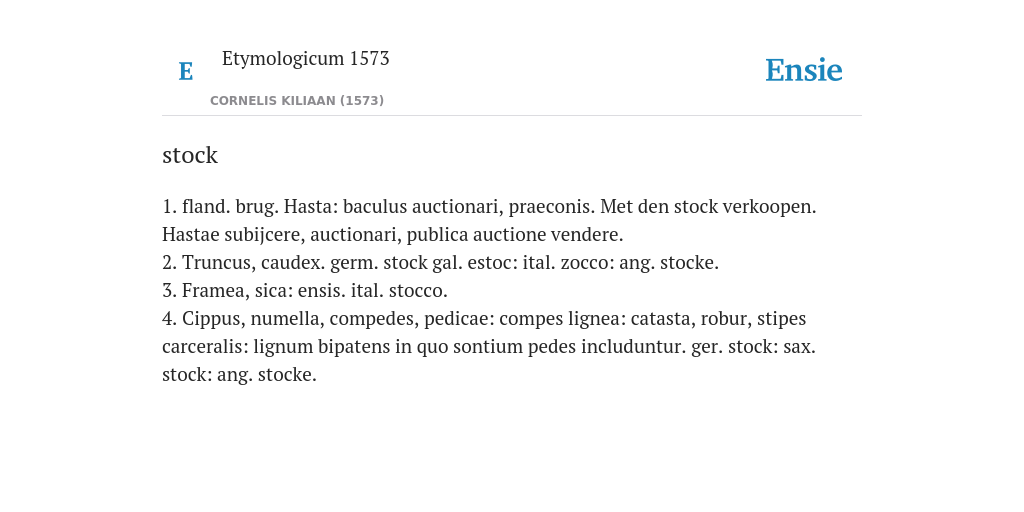 E Etymologicum 1573
CORNELIS KILIAAN (1573)

Ensie

stock

1. fland. brug. Hasta: baculus auctionari, praeconis. Met den stock verkoopen. Hastae subijcere, auctionari, publica auctione vendere.
2. Truncus, caudex. germ. stock gal. estoc: ital. zocco: ang. stocke.
3. Framea, sica: ensis. ital. stocco.
4. Cippus, numella, compedes, pedicae: compes lignea: catasta, robur, stipes carceralis: lignum bipatens in quo sontium pedes includuntur. ger. stock: sax. stock: ang. stocke.